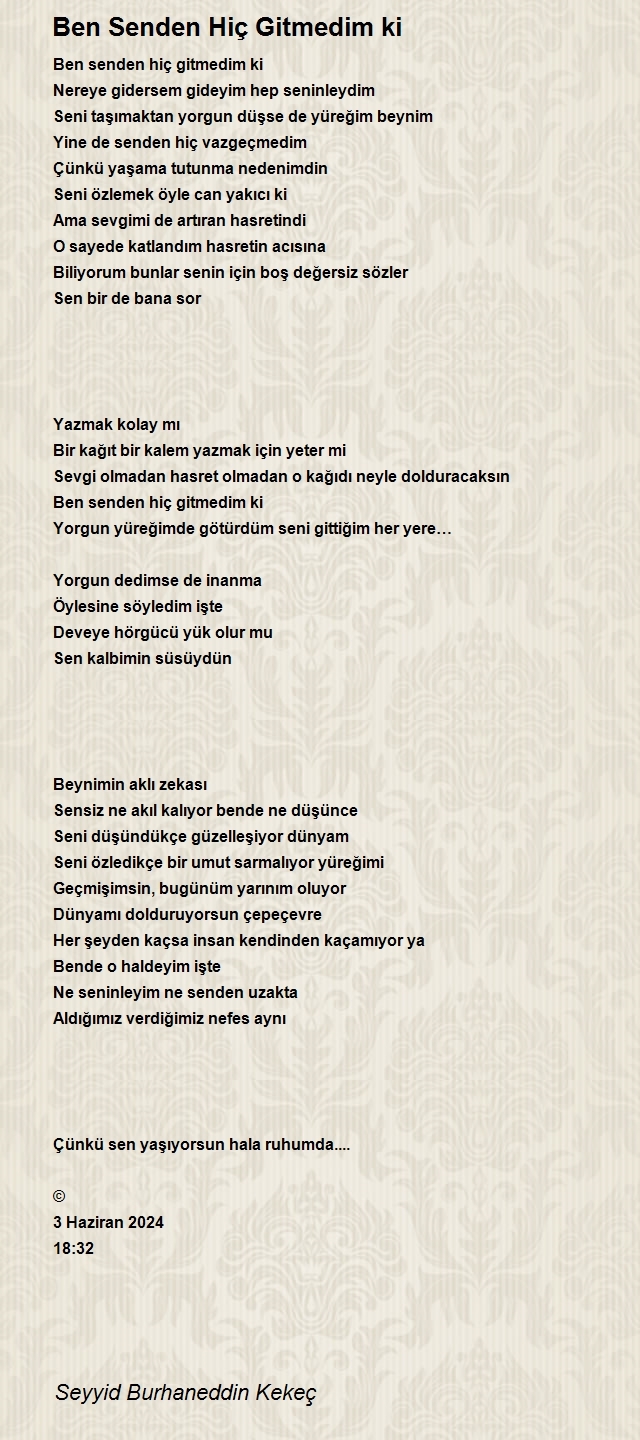 Ben Senden Hiç Gitmedim ki

Ben senden hiç gitmedim ki
Nereye gidersem gideyim hep seninleydim
Seni taşımaktan yorgun düşse de yüreğim beynim
Yine de senden hiç vazgeçmedim
Çünkü yaşama tutunma nedenimdin
Seni özlemek öyle can yakıcı ki
Ama sevgimi de artıran hasretindi
O sayede katlandım hasretin acısına
Biliyorum bunlar senin için boş değersiz sözler
Sen bir de bana sor

Yazmak kolay mı
Bir kağıt bir kalem yazmak için yeter mi
Sevgi olmadan hasret olmadan o kağıdı neyle dolduracaksın
Ben senden hiç gitmedim ki
Yorgun yüreğimde götürdüm seni gittiğim her yere…

Yorgun dedimse de inanma
Öylesine söyledim işte
Deveye hörgücü yük olur mu
Sen kalbimin süsüydün

Beynimin aklı zekası
Sensiz ne akıl kalıyor bende ne düşünce
Seni düşündükçe güzelleşiyor dünyam
Seni özledikçe bir umut sarmalıyor yüreğimi
Geçmişimsin, bugünüm yarınım oluyor
Dünyamı dolduruyorsun çepeçevre
Her şeyden kaçsa insan kendinden kaçamıyor ya
Bende o haldeyim işte
Ne seninleyim ne senden uzakta
Aldığımız verdiğimiz nefes aynı

Çünkü sen yaşıyorsun hala ruhumda....

©
3 Haziran 2024
18:32

Seyyid Burhaneddin Kekeç